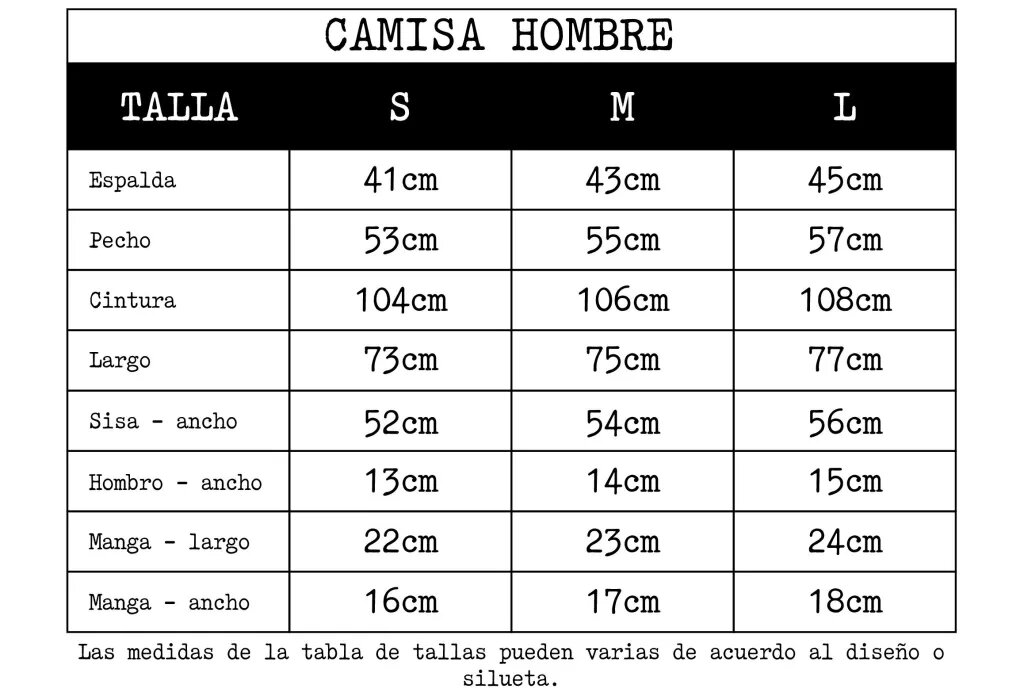 CAMISA HOMBRE

| TALLA | S | M | L |
|---|---|---|---|
| Espalda | 41cm | 43cm | 45cm |
| Pecho | 53cm | 55cm | 57cm |
| Cintura | 104cm | 106cm | 108cm |
| Largo | 73cm | 75cm | 77cm |
| Sisa - ancho | 52cm | 54cm | 56cm |
| Hombro - ancho | 13cm | 14cm | 15cm |
| Manga - largo | 22cm | 23cm | 24cm |
| Manga - ancho | 16cm | 17cm | 18cm |

Las medidas de la tabla de tallas pueden varias de acuerdo al diseño o silueta.